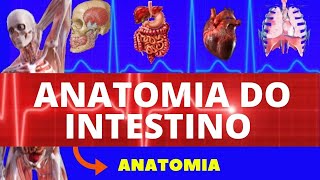 ANATOMIA DO INTESTINO

ANATOMIA